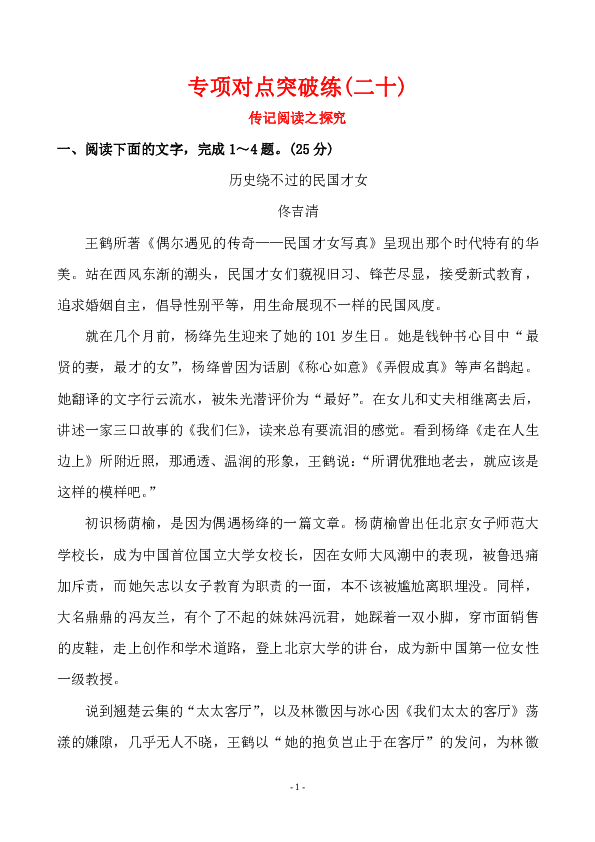 专项对点突破练(二十)

传记阅读之探究

一、阅读下面的文字，完成 1～4 题。(25 分)

历史绕不过的民国才女

佟吉清

王鹤所著《偶尔遇见的传奇——民国才女写真》呈现出那个时代特有的华美。站在西风东渐的潮头，民国才女们藐视旧习、锋芒尽显，接受新式教育，追求婚姻自主，倡导性别平等，用生命展现不一样的民国风度。

就在几个月前，杨绛先生迎来了她的 101 岁生日。她是钱钟书心目中“最贤的妻，最才的女”，杨绛曾因为话剧《称心如意》《弄假成真》等声名鹊起。她翻译的文字行云流水，被朱光潜评价为“最好”。在女儿和丈夫相继离去后，讲述一家三口故事的《我们仨》，读来总有要流泪的感觉。看到杨绛《走在人生边上》所附近照，那通透、温润的形象，王鹤说：“所谓优雅地老去，就应该是这样的模样吧。”

初识杨荫榆，是因为偶遇杨绛的一篇文章。杨荫榆曾出任北京女子师范大学校长，成为中国首位国立大学女校长，因在女师大风潮中的表现，被鲁迅痛加斥责，而她矢志以女子教育为职责的一面，本不该被尴尬离职埋没。同样，大名鼎鼎的冯友兰，有个了不起的妹妹冯沅君，她踩着一双小脚，穿市面销售的皮鞋，走上创作和学术道路，登上北京大学的讲台，成为新中国第一位女性一级教授。

说到翘楚云集的“太太客厅”，以及林徽因与冰心因《我们太太的客厅》荡漾的嫌隙，几乎无人不晓，王鹤以“她的抱负岂止于在客厅”的发问，为林徽

- 1 -